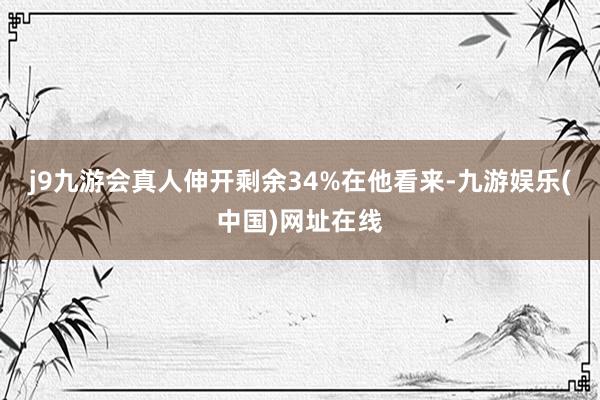 j9九游会真人伸开剩余34%在他看来-九游娱乐(中国)网址在线